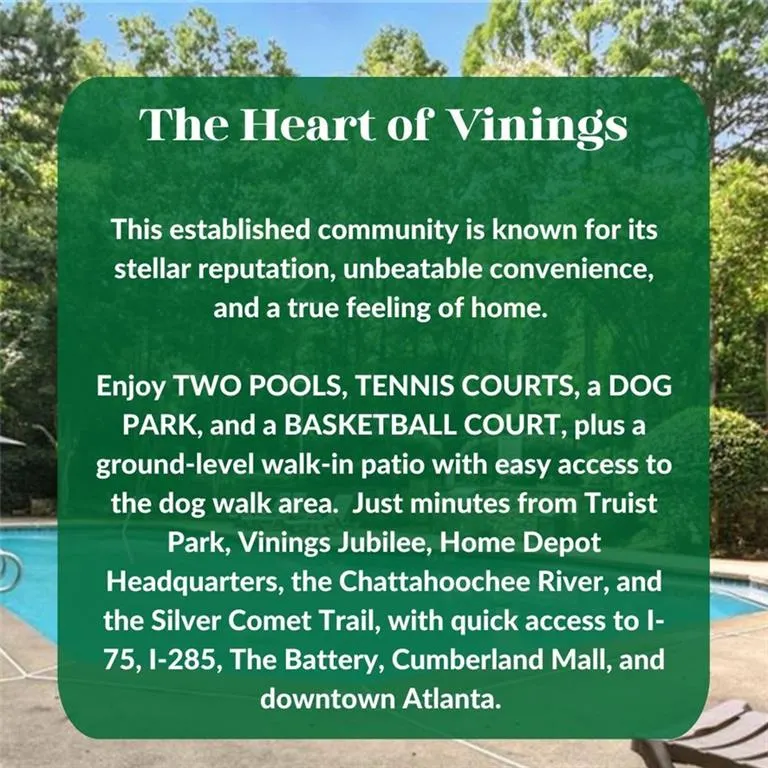 The Heart of Vinings

This established community is known for its stellar reputation, unbeatable convenience, and a true feeling of home.

Enjoy TWO POOLS, TENNIS COURTS, a DOG PARK, and a BASKETBALL COURT, plus a ground-level walk-in patio with easy access to the dog walk area.  Just minutes from Truist Park, Vinings Jubilee, Home Depot Headquarters, the Chattahoochee River, and the Silver Comet Trail, with quick access to I-75, I-285, The Battery, Cumberland Mall, and downtown Atlanta.